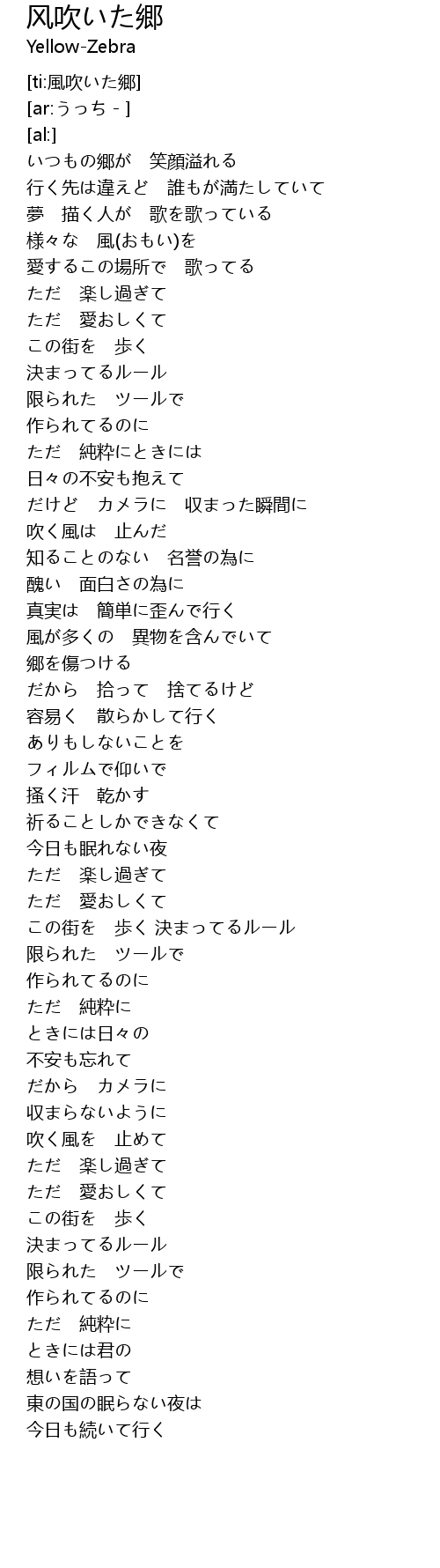 风吹いた郷
Yellow-Zebra

[ti:風吹いた郷]
[ar:うっち - ]
[al:]
いつもの郷が　笑顔溢れる
行く先は違えど　誰もが満たしていて
夢　描く人が　歌を歌っている
様々な　風(おもい)を
愛するこの場所で　歌ってる
ただ　楽し過ぎて
ただ　愛おしくて
この街を　歩く
決まってるルール
限られた　ツールで
作られてるのに
ただ　純粋にときには
日々の不安も抱えて
だけど　カメラに　収まった瞬間に
吹く風は　止んだ
知ることのない　名誉の為に
醜い　面白さの為に
真実は　簡単に歪んで行く
風が多くの　異物を含んでいて
郷を傷つける
だから　拾って　捨てるけど
容易く　散らかして行く
ありもしないことを
フィルムで仰いで
掻く汗　乾かす
祈ることしかできなくて
今日も眠れない夜
ただ　楽し過ぎて
ただ　愛おしくて
この街を　歩く 決まってるルール
限られた　ツールで
作られてるのに
ただ　純粋に
ときには日々の
不安も忘れて
だから　カメラに
収まらないように
吹く風を　止めて
ただ　楽し過ぎて
ただ　愛おしくて
この街を　歩く
決まってるルール
限られた　ツールで
作られてるのに
ただ　純粋に
ときには君の
想いを語って
東の国の眠らない夜は
今日も続いて行く